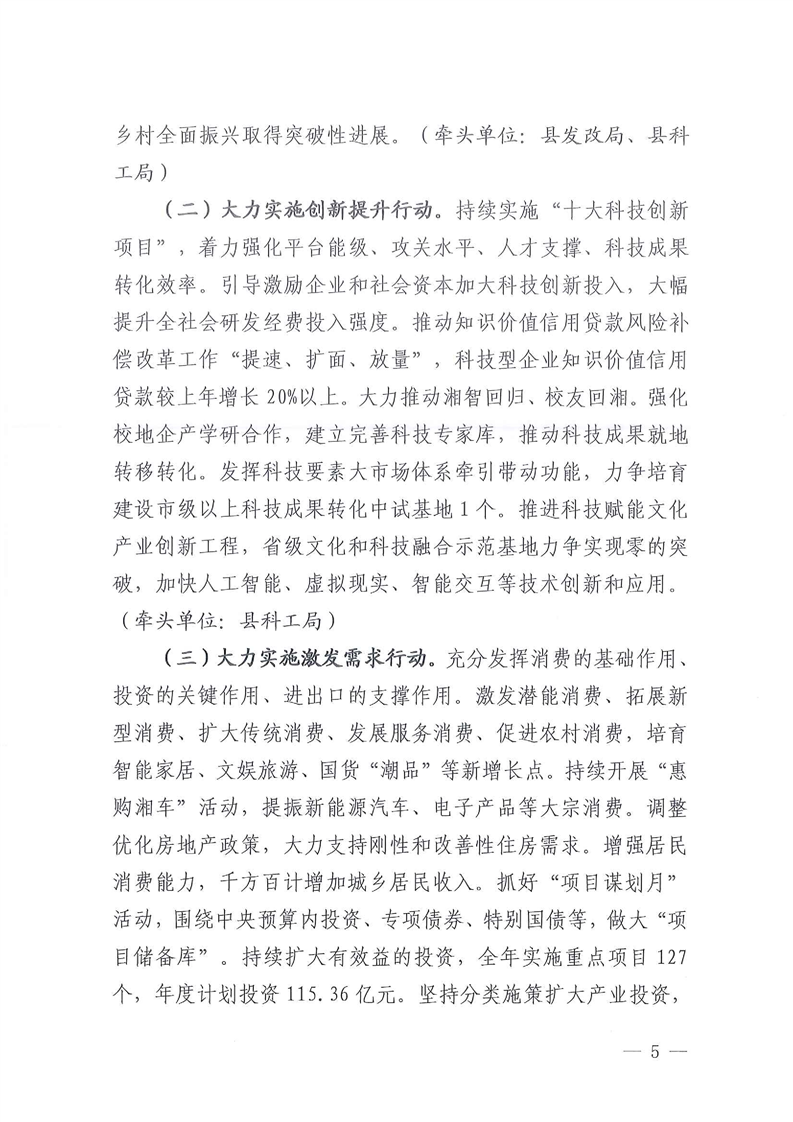 乡村全面振兴取得突破性进展。（牵头单位：县发改局、县科工局）

（二）大力实施创新提升行动。持续实施“十大科技创新项目”，着力强化平台能级、攻关水平、人才支撑、科技成果转化效率。引导激励企业和社会资本加大科技创新投入，大幅提升全社会研发经费投入强度。推动知识价值信用贷款风险补偿改革工作“提速、扩面、放量”，科技型企业知识价值信用贷款较上年增长20%以上。大力推动湘智回归、校友回湘。强化校地企产学研合作，建立完善科技专家库，推动科技成果就地转移转化。发挥科技要素大市场体系牵引带动功能，力争培育建设市级以上科技成果转化中试基地1个。推进科技赋能文化产业创新工程，省级文化和科技融合示范基地力争实现零的突破，加快人工智能、虚拟现实、智能交互等技术创新和应用。（牵头单位：县科工局）

（三）大力实施激发需求行动。充分发挥消费的基础作用、投资的关键作用、进出口的支撑作用。激发潜能消费、拓展新型消费、扩大传统消费、发展服务消费、促进农村消费，培育智能家居、文娱旅游、国货“潮品”等新增长点。持续开展“惠购湘车”活动，提振新能源汽车、电子产品等大宗消费。调整优化房地产政策，大力支持刚性和改善性住房需求。增强居民消费能力，千方百计增加城乡居民收入。抓好“项目谋划月”活动，围绕中央预算内投资、专项债券、特别国债等，做大“项目储备库”。持续扩大有效益的投资，全年实施重点项目127个，年度计划投资115.36亿元。坚持分类施策扩大产业投资，

— 5 —